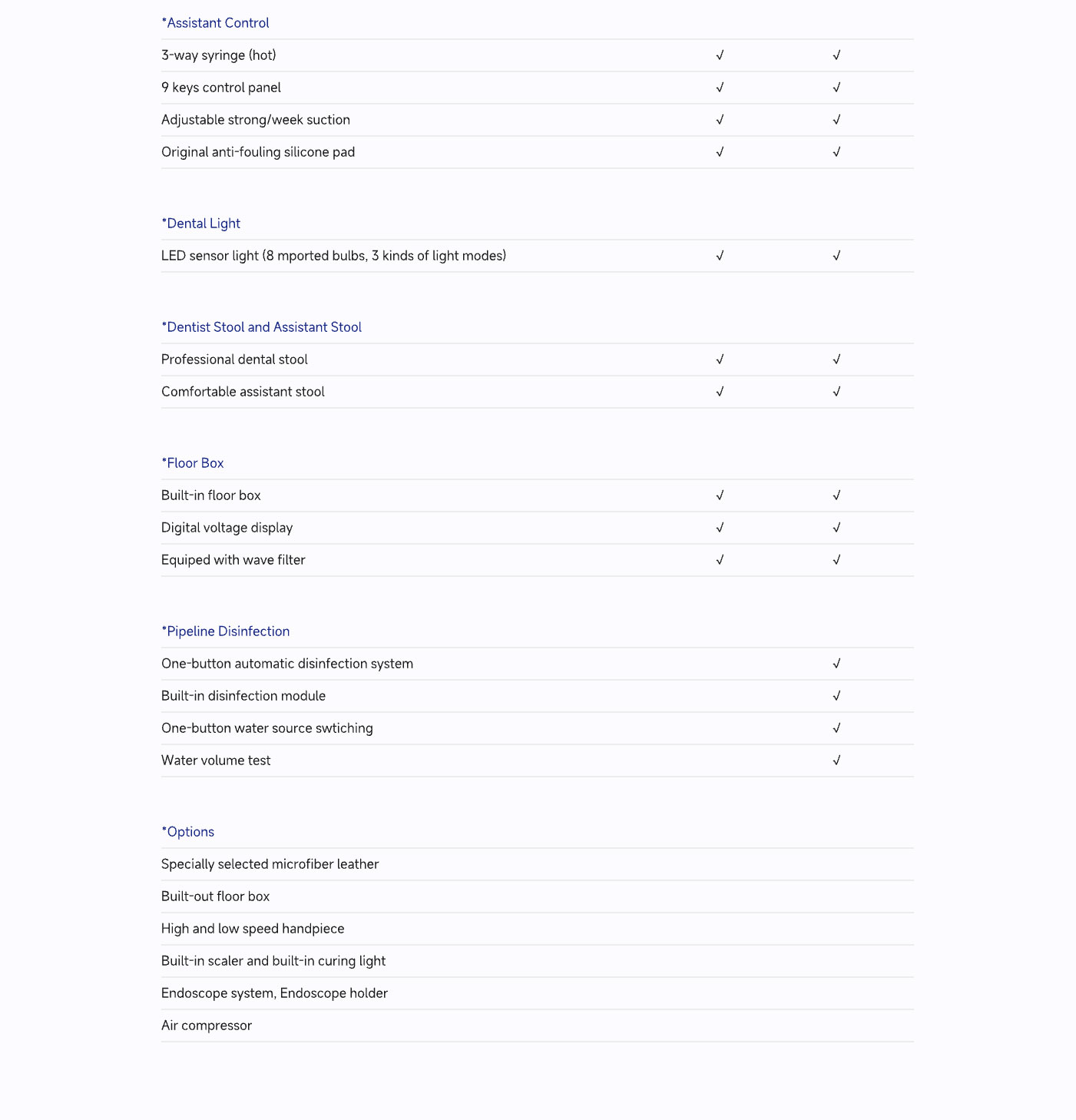 *Assistant Control

| 3-way syringe (hot) | √ | √ |
|---|---|---|
| 9 keys control panel | √ | √ |
| Adjustable strong/week suction | √ | √ |
| Original anti-fouling silicone pad | √ | √ |

*Dental Light

| LED sensor light (8 mported bulbs, 3 kinds of light modes) | √ | √ |
|---|---|---|

*Dentist Stool and Assistant Stool

| Professional dental stool | √ | √ |
|---|---|---|
| Comfortable assistant stool | √ | √ |

*Floor Box

| Built-in floor box | √ | √ |
|---|---|---|
| Digital voltage display | √ | √ |
| Equiped with wave filter | √ | √ |

*Pipeline Disinfection

| One-button automatic disinfection system | | √ |
|---|---|---|
| Built-in disinfection module | | √ |
| One-button water source swtiching | | √ |
| Water volume test | | √ |

*Options

Specially selected microfiber leather

Built-out floor box

High and low speed handpiece

Built-in scaler and built-in curing light

Endoscope system, Endoscope holder

Air compressor